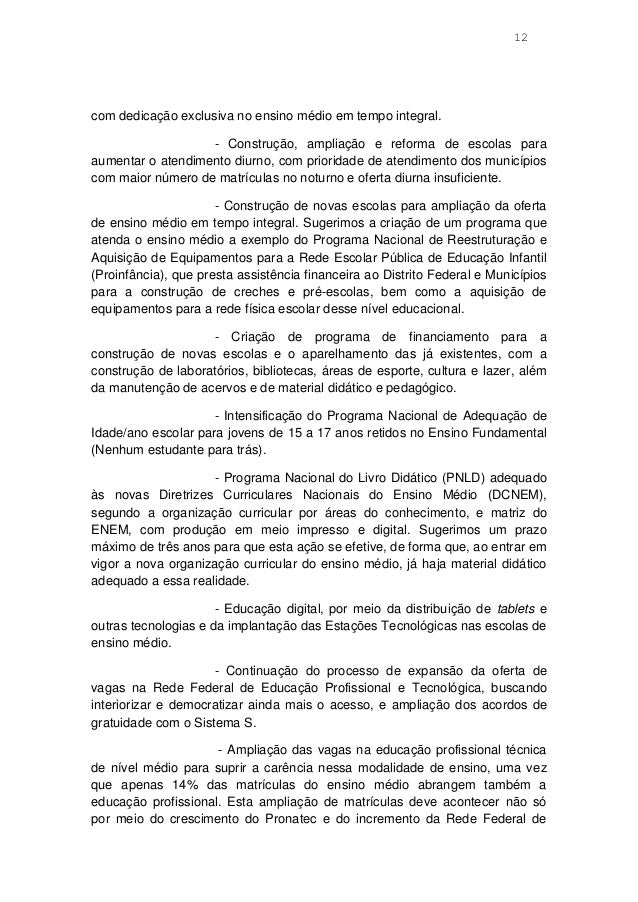 12

com dedicação exclusiva no ensino médio em tempo integral.

- Construção, ampliação e reforma de escolas para aumentar o atendimento diurno, com prioridade de atendimento dos municípios com maior número de matrículas no noturno e oferta diurna insuficiente.

- Construção de novas escolas para ampliação da oferta de ensino médio em tempo integral. Sugerimos a criação de um programa que atenda o ensino médio a exemplo do Programa Nacional de Reestruturação e Aquisição de Equipamentos para a Rede Escolar Pública de Educação Infantil (Proinfância), que presta assistência financeira ao Distrito Federal e Municípios para a construção de creches e pré-escolas, bem como a aquisição de equipamentos para a rede física escolar desse nível educacional.

- Criação de programa de financiamento para a construção de novas escolas e o aparelhamento das já existentes, com a construção de laboratórios, bibliotecas, áreas de esporte, cultura e lazer, além da manutenção de acervos e de material didático e pedagógico.

- Intensificação do Programa Nacional de Adequação de Idade/ano escolar para jovens de 15 a 17 anos retidos no Ensino Fundamental (Nenhum estudante para trás).

- Programa Nacional do Livro Didático (PNLD) adequado às novas Diretrizes Curriculares Nacionais do Ensino Médio (DCNEM), segundo a organização curricular por áreas do conhecimento, e matriz do ENEM, com produção em meio impresso e digital. Sugerimos um prazo máximo de três anos para que esta ação se efetive, de forma que, ao entrar em vigor a nova organização curricular do ensino médio, já haja material didático adequado a essa realidade.

- Educação digital, por meio da distribuição de tablets e outras tecnologias e da implantação das Estações Tecnológicas nas escolas de ensino médio.

- Continuação do processo de expansão da oferta de vagas na Rede Federal de Educação Profissional e Tecnológica, buscando interiorizar e democratizar ainda mais o acesso, e ampliação dos acordos de gratuidade com o Sistema S.

- Ampliação das vagas na educação profissional técnica de nível médio para suprir a carência nessa modalidade de ensino, uma vez que apenas 14% das matrículas do ensino médio abrangem também a educação profissional. Esta ampliação de matrículas deve acontecer não só por meio do crescimento do Pronatec e do incremento da Rede Federal de